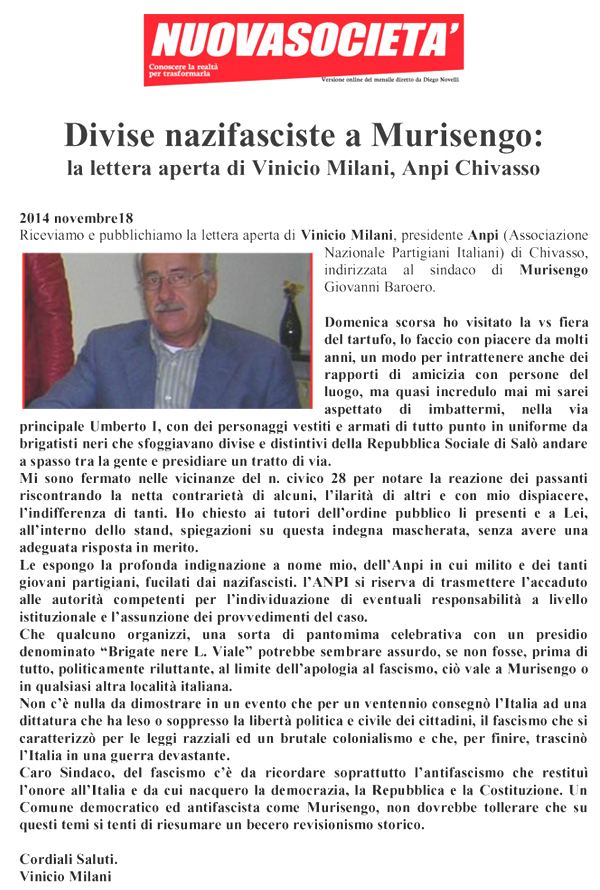 NUOVASOCIETA'
Conoscere la realtà per trasformarla
Versione online del mensile diretto da Diego Novelli

Divise nazifasciste a Murisengo:
la lettera aperta di Vinicio Milani, Anpi Chivasso

2014 novembre18
Riceviamo e pubblichiamo la lettera aperta di Vinicio Milani, presidente Anpi (Associazione Nazionale Partigiani Italiani) di Chivasso, indirizzata al sindaco di Murisengo Giovanni Baroero.

Domenica scorsa ho visitato la vs fiera del tartufo, lo faccio con piacere da molti anni, un modo per intrattenere anche dei rapporti di amicizia con persone del luogo, ma quasi incredulo mai mi sarei aspettato di imbattermi, nella via principale Umberto I, con dei personaggi vestiti e armati di tutto punto in uniforme da brigatisti neri che sfoggiavano divise e distintivi della Repubblica Sociale di Salò andare a spasso tra la gente e presidiare un tratto di via.
Mi sono fermato nelle vicinanze del n. civico 28 per notare la reazione dei passanti riscontrando la netta contrarietà di alcuni, l'ilarità di altri e con mio dispiacere, l'indifferenza di tanti. Ho chiesto ai tutori dell'ordine pubblico li presenti e a Lei, all'interno dello stand, spiegazioni su questa indegna mascherata, senza avere una adeguata risposta in merito.
Le espongo la profonda indignazione a nome mio, dell'Anpi in cui milito e dei tanti giovani partigiani, fucilati dai nazifascisti. l'ANPI si riserva di trasmettere l'accaduto alle autorità competenti per l'individuazione di eventuali responsabilità a livello istituzionale e l'assunzione dei provvedimenti del caso.
Che qualcuno organizzi, una sorta di pantomima celebrativa con un presidio denominato "Brigate nere L. Viale" potrebbe sembrare assurdo, se non fosse, prima di tutto, politicamente riluttante, al limite dell'apologia al fascismo, ciò vale a Murisengo o in qualsiasi altra località italiana.
Non c'è nulla da dimostrare in un evento che per un ventennio consegnò l'Italia ad una dittatura che ha leso o soppresso la libertà politica e civile dei cittadini, il fascismo che si caratterizzò per le leggi razziali ed un brutale colonialismo e che, per finire, trascinò l'Italia in una guerra devastante.
Caro Sindaco, del fascismo c'è da ricordare soprattutto l'antifascismo che restituì l'onore all'Italia e da cui nacquero la democrazia, la Repubblica e la Costituzione. Un Comune democratico ed antifascista come Murisengo, non dovrebbe tollerare che su questi temi si tenti di riesumare un becero revisionismo storico.

Cordiali Saluti.
Vinicio Milani